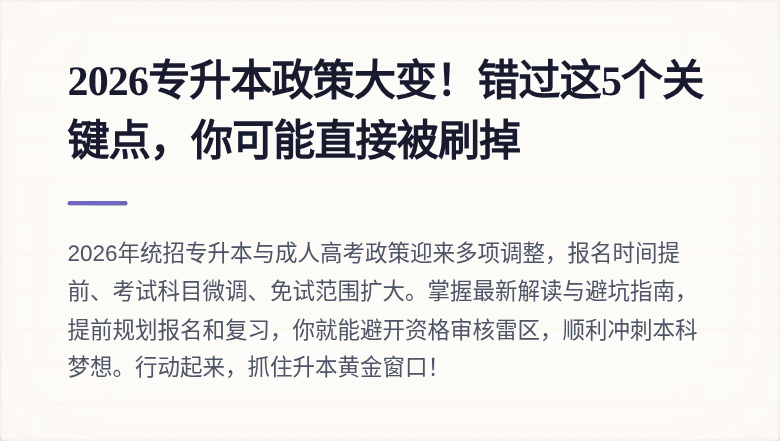 2026专升本政策大变！错过这5个关键点，你可能直接被刷掉

2026年统招专升本与成人高考政策迎来多项调整，报名时间提前、考试科目微调、免试范围扩大。掌握最新解读与避坑指南，提前规划报名和复习，你就能避开资格审核雷区，顺利冲刺本科梦想。行动起来，抓住升本黄金窗口！